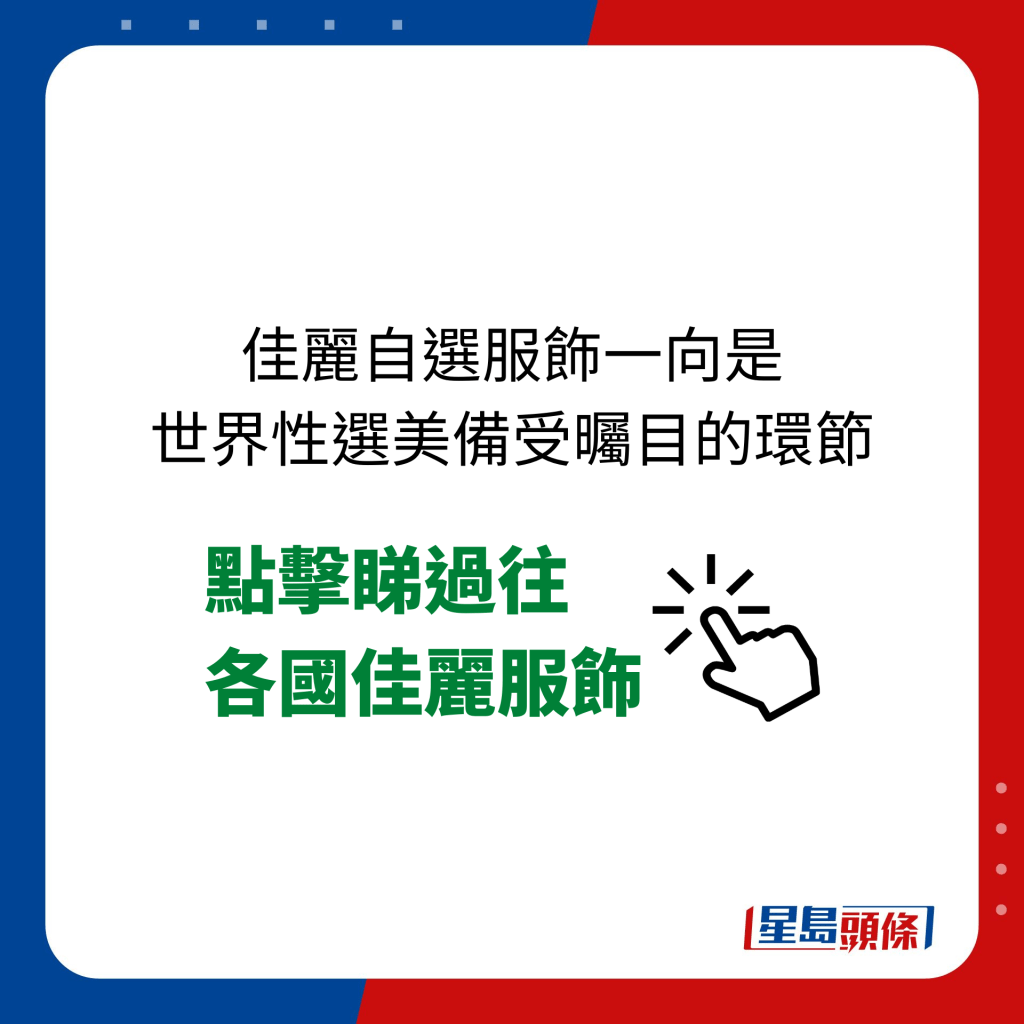 佳麗自選服飾一向是
世界性選美備受矚目的環節

點擊睇過往
各國佳麗服飾

星島頭條